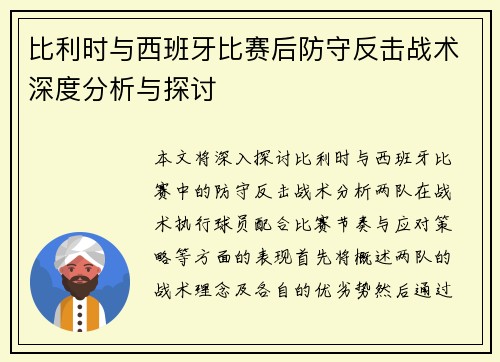 比利时与西班牙比赛后防守反击战术深度分析与探讨

本文将深入探讨比利时与西班牙比赛中的防守反击战术分析两队在战术执行球员配合比赛节奏与应对策略等方面的表现首先将概述两队的战术理念及各自的优劣势然后通过